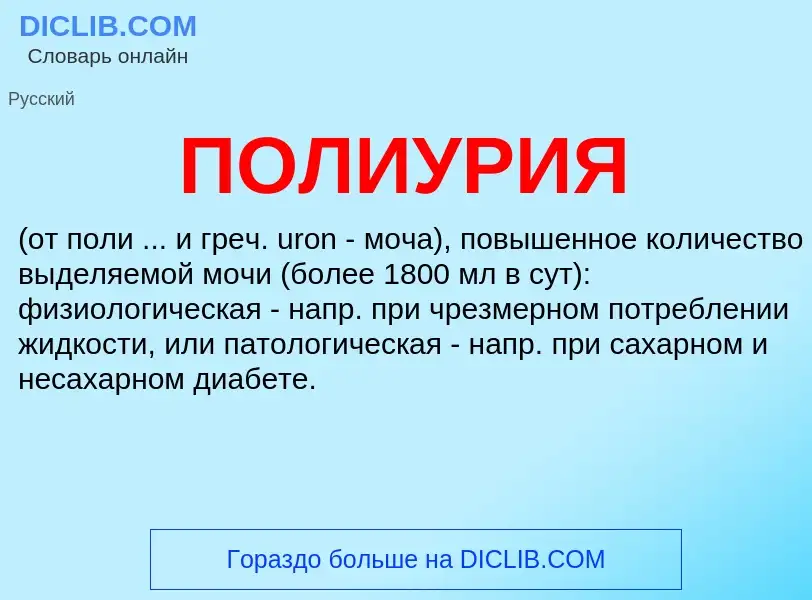 DICLIB.COM
Словарь онлайн

Русский

ПОЛИУРИЯ

(от поли ... и греч. uron - моча), повышенное количество выделяемой мочи (более 1800 мл в сут): физиологическая - напр. при чрезмерном потреблении жидкости, или патологическая - напр. при сахарном и несахарном диабете.

Гораздо больше на DICLIB.COM